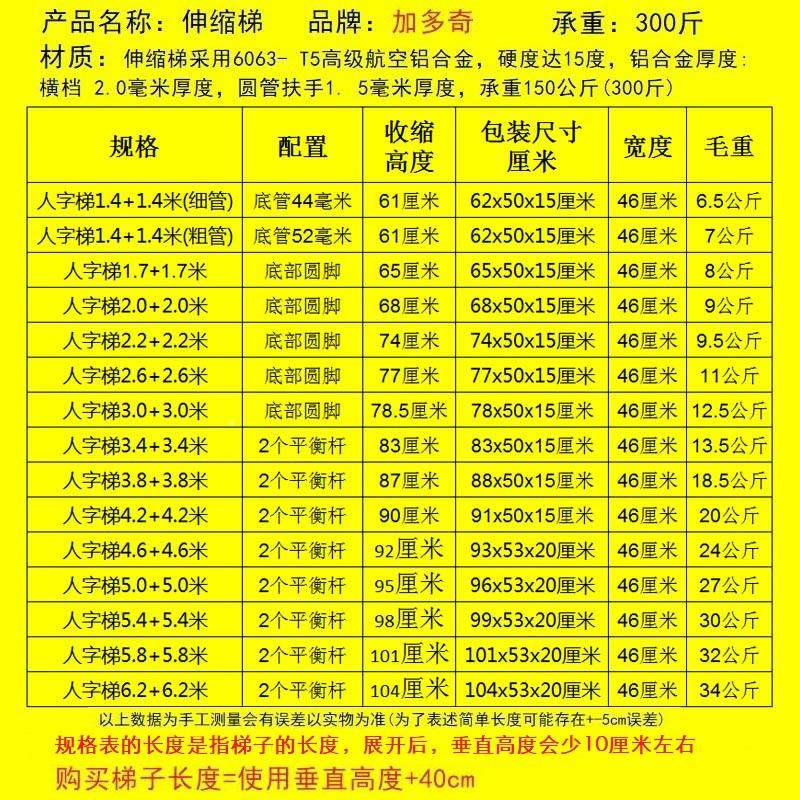 产品名称：伸缩梯　品牌：加多奇　承重：300斤

材质：伸缩梯采用6063- T5高级航空铝合金，硬度达15度，铝合金厚度：横档 2.0毫米厚度，圆管扶手1. 5毫米厚度，承重150公斤(300斤)

| 规格 | 配置 | 收缩高度 | 包装尺寸厘米 | 宽度 | 毛重 |
|---|---|---|---|---|---|
| 人字梯1.4+1.4米(细管) | 底管44毫米 | 61厘米 | 62x50x15厘米 | 46厘米 | 6.5公斤 |
| 人字梯1.4+1.4米(粗管) | 底管52毫米 | 61厘米 | 62x50x15厘米 | 46厘米 | 7公斤 |
| 人字梯1.7+1.7米 | 底部圆脚 | 65厘米 | 65x50x15厘米 | 46厘米 | 8公斤 |
| 人字梯2.0+2.0米 | 底部圆脚 | 68厘米 | 68x50x15厘米 | 46厘米 | 9公斤 |
| 人字梯2.2+2.2米 | 底部圆脚 | 74厘米 | 74x50x15厘米 | 46厘米 | 9.5公斤 |
| 人字梯2.6+2.6米 | 底部圆脚 | 77厘米 | 77x50x15厘米 | 46厘米 | 11公斤 |
| 人字梯3.0+3.0米 | 底部圆脚 | 78.5厘米 | 78x50x15厘米 | 46厘米 | 12.5公斤 |
| 人字梯3.4+3.4米 | 2个平衡杆 | 83厘米 | 83x50x15厘米 | 46厘米 | 13.5公斤 |
| 人字梯3.8+3.8米 | 2个平衡杆 | 87厘米 | 88x50x15厘米 | 46厘米 | 18.5公斤 |
| 人字梯4.2+4.2米 | 2个平衡杆 | 90厘米 | 91x50x15厘米 | 46厘米 | 20公斤 |
| 人字梯4.6+4.6米 | 2个平衡杆 | 92厘米 | 93x53x20厘米 | 46厘米 | 24公斤 |
| 人字梯5.0+5.0米 | 2个平衡杆 | 95厘米 | 96x53x20厘米 | 46厘米 | 27公斤 |
| 人字梯5.4+5.4米 | 2个平衡杆 | 98厘米 | 99x53x20厘米 | 46厘米 | 30公斤 |
| 人字梯5.8+5.8米 | 2个平衡杆 | 101厘米 | 101x53x20厘米 | 46厘米 | 32公斤 |
| 人字梯6.2+6.2米 | 2个平衡杆 | 104厘米 | 104x53x20厘米 | 46厘米 | 34公斤 |

以上数据为手工测量会有误差以实物为准(为了表述简单长度可能存在+-5cm误差)

规格表的长度是指梯子的长度，展开后，垂直高度会少10厘米左右

购买梯子长度=使用垂直高度+40cm